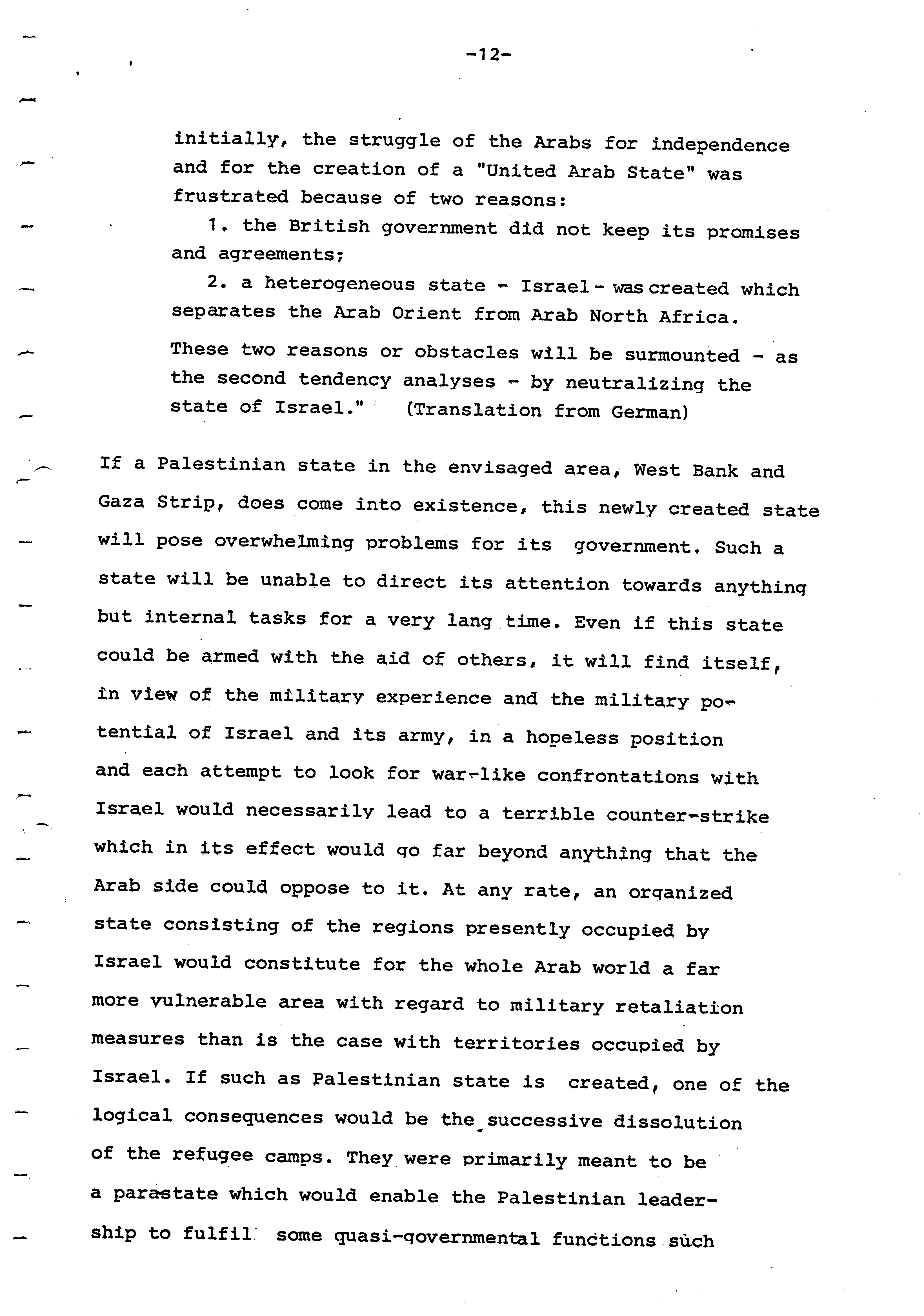 -12-

initially, the struggle of the Arabs for independence and for the creation of a "United Arab State" was frustrated because of two reasons:

1. the British government did not keep its promises and agreements;

2. a heterogeneous state - Israel - was created which separates the Arab Orient from Arab North Africa.

These two reasons or obstacles will be surmounted - as the second tendency analyses - by neutralizing the state of Israel." (Translation from German)

If a Palestinian state in the envisaged area, West Bank and Gaza Strip, does come into existence, this newly created state will pose overwhelming problems for its government. Such a state will be unable to direct its attention towards anything but internal tasks for a very lang time. Even if this state could be armed with the aid of others, it will find itself, in view of the military experience and the military potential of Israel and its army, in a hopeless position and each attempt to look for war-like confrontations with Israel would necessarily lead to a terrible counter-strike which in its effect would go far beyond anything that the Arab side could oppose to it. At any rate, an organized state consisting of the regions presently occupied by Israel would constitute for the whole Arab world a far more vulnerable area with regard to military retaliation measures than is the case with territories occupied by Israel. If such as Palestinian state is created, one of the logical consequences would be the successive dissolution of the refugee camps. They were primarily meant to be a parastate which would enable the Palestinian leadership to fulfil some quasi-governmental functions such